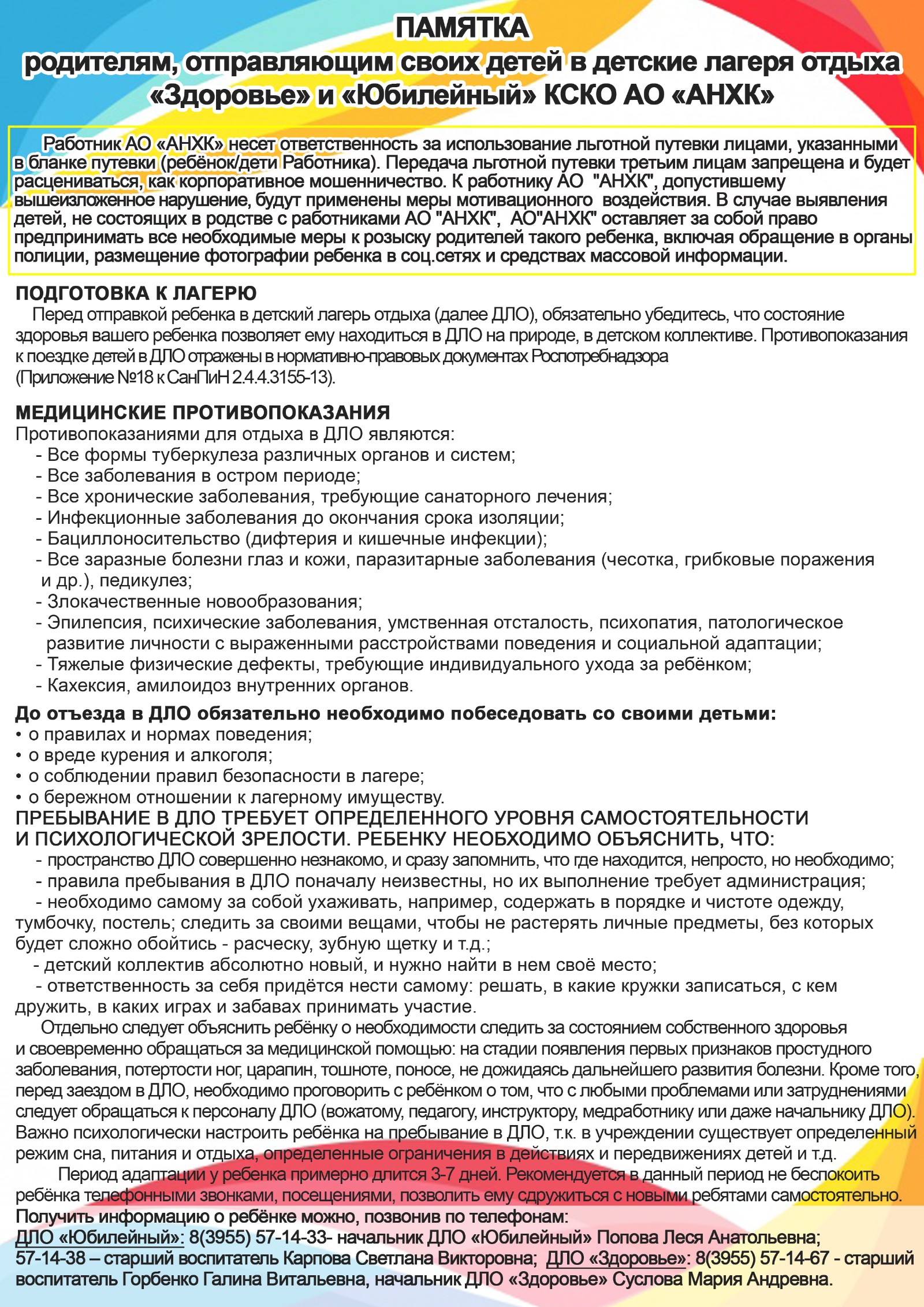 ПАМЯТКА
родителям, отправляющим своих детей в детские лагеря отдыха «Здоровье» и «Юбилейный» КСКО АО «АНХК»

Работник АО «АНХК» несет ответственность за использование льготной путевки лицами, указанными в бланке путевки (ребёнок/дети Работника). Передача льготной путевки третьим лицам запрещена и будет расцениваться, как корпоративное мошенничество. К работнику АО "АНХК", допустившему вышеизложенное нарушение, будут применены меры мотивационного воздействия. В случае выявления детей, не состоящих в родстве с работниками АО "АНХК", АО"АНХК" оставляет за собой право предпринимать все необходимые меры к розыску родителей такого ребенка, включая обращение в органы полиции, размещение фотографии ребенка в соц.сетях и средствах массовой информации.

ПОДГОТОВКА К ЛАГЕРЮ
Перед отправкой ребенка в детский лагерь отдыха (далее ДЛО), обязательно убедитесь, что состояние здоровья вашего ребенка позволяет ему находиться в ДЛО на природе, в детском коллективе. Противопоказания к поездке детей в ДЛО отражены в нормативно-правовых документах Роспотребнадзора (Приложение №18 к СанПиН 2.4.4.3155-13).

МЕДИЦИНСКИЕ ПРОТИВОПОКАЗАНИЯ
Противопоказаниями для отдыха в ДЛО являются:
- Все формы туберкулеза различных органов и систем;
- Все заболевания в остром периоде;
- Все хронические заболевания, требующие санаторного лечения;
- Инфекционные заболевания до окончания срока изоляции;
- Бациллоносительство (дифтерия и кишечные инфекции);
- Все заразные болезни глаз и кожи, паразитарные заболевания (чесотка, грибковые поражения и др.), педикулез;
- Злокачественные новообразования;
- Эпилепсия, психические заболевания, умственная отсталость, психопатия, патологическое развитие личности с выраженными расстройствами поведения и социальной адаптации;
- Тяжелые физические дефекты, требующие индивидуального ухода за ребёнком;
- Кахексия, амилоидоз внутренних органов.

До отъезда в ДЛО обязательно необходимо побеседовать со своими детьми:
• о правилах и нормах поведения;
• о вреде курения и алкоголя;
• о соблюдении правил безопасности в лагере;
• о бережном отношении к лагерному имуществу.
ПРЕБЫВАНИЕ В ДЛО ТРЕБУЕТ ОПРЕДЕЛЕННОГО УРОВНЯ САМОСТОЯТЕЛЬНОСТИ И ПСИХОЛОГИЧЕСКОЙ ЗРЕЛОСТИ. РЕБЕНКУ НЕОБХОДИМО ОБЪЯСНИТЬ, ЧТО:
- пространство ДЛО совершенно незнакомо, и сразу запомнить, что где находится, непросто, но необходимо;
- правила пребывания в ДЛО поначалу неизвестны, но их выполнение требует администрация;
- необходимо самому за собой ухаживать, например, содержать в порядке и чистоте одежду, тумбочку, постель; следить за своими вещами, чтобы не растерять личные предметы, без которых будет сложно обойтись - расческу, зубную щетку и т.д.;
- детский коллектив абсолютно новый, и нужно найти в нем своё место;
- ответственность за себя придётся нести самому: решать, в какие кружки записаться, с кем дружить, в каких играх и забавах принимать участие.
Отдельно следует объяснить ребёнку о необходимости следить за состоянием собственного здоровья и своевременно обращаться за медицинской помощью: на стадии появления первых признаков простудного заболевания, потертости ног, царапин, тошноте, поносе, не дожидаясь дальнейшего развития болезни. Кроме того, перед заездом в ДЛО, необходимо проговорить с ребёнком о том, что с любыми проблемами или затруднениями следует обращаться к персоналу ДЛО (вожатому, педагогу, инструктору, медработнику или даже начальнику ДЛО). Важно психологически настроить ребёнка на пребывание в ДЛО, т.к. в учреждении существует определенный режим сна, питания и отдыха, определенные ограничения в действиях и передвижениях детей и т.д.
Период адаптации у ребенка примерно длится 3-7 дней. Рекомендуется в данный период не беспокоить ребёнка телефонными звонками, посещениями, позволить ему сдружиться с новыми ребятами самостоятельно.
Получить информацию о ребёнке можно, позвонив по телефонам:
ДЛО «Юбилейный»: 8(3955) 57-14-33- начальник ДЛО «Юбилейный» Попова Леся Анатольевна; 57-14-38 – старший воспитатель Карпова Светлана Викторовна; ДЛО «Здоровье»: 8(3955) 57-14-67 - старший воспитатель Горбенко Галина Витальевна, начальник ДЛО «Здоровье» Суслова Мария Андревна.